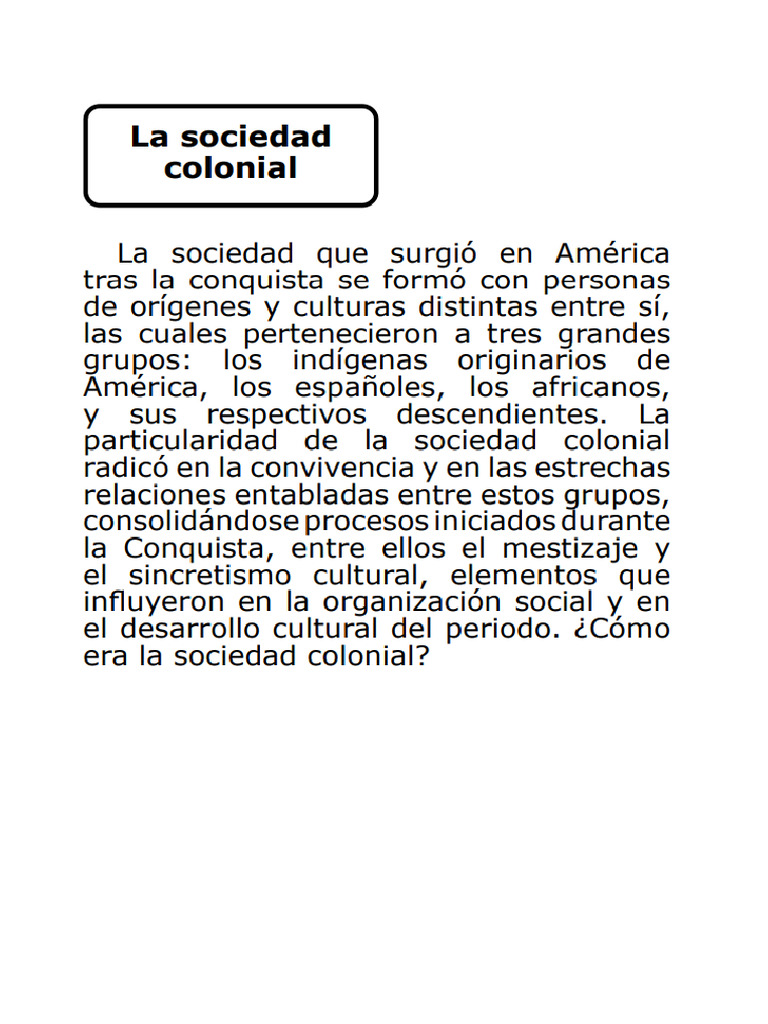 La sociedad colonial

La sociedad que surgió en América tras la conquista se formó con personas de orígenes y culturas distintas entre sí, las cuales pertenecieron a tres grandes grupos: los indígenas originarios de América, los españoles, los africanos, y sus respectivos descendientes. La particularidad de la sociedad colonial radicó en la convivencia y en las estrechas relaciones entabladas entre estos grupos, consolidándose procesos iniciados durante la Conquista, entre ellos el mestizaje y el sincretismo cultural, elementos que influyeron en la organización social y en el desarrollo cultural del periodo. ¿Cómo era la sociedad colonial?